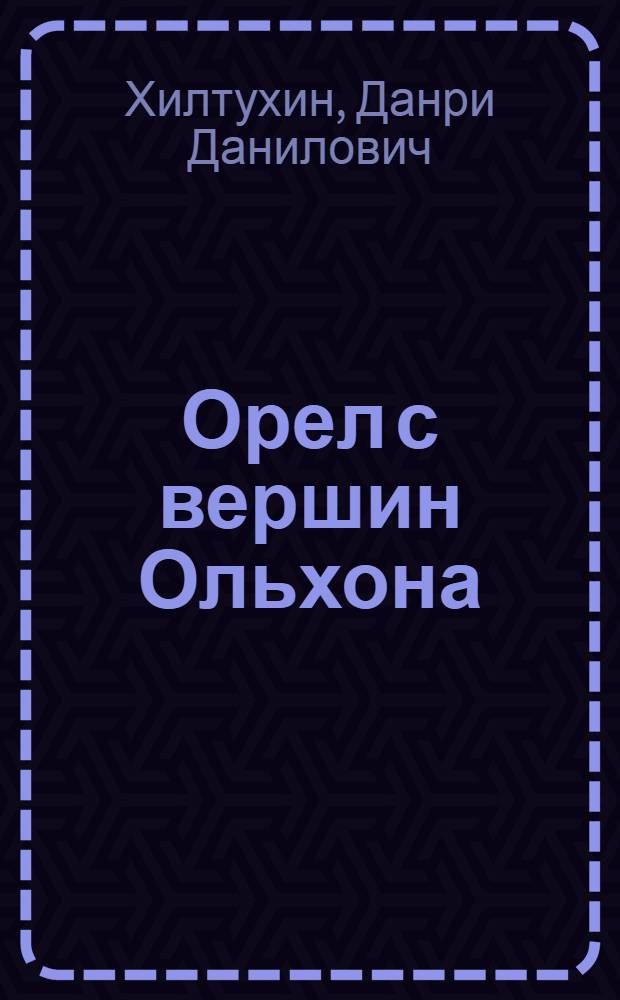 Хилтухин, Данри Данилович

Орел с вершин Ольхона